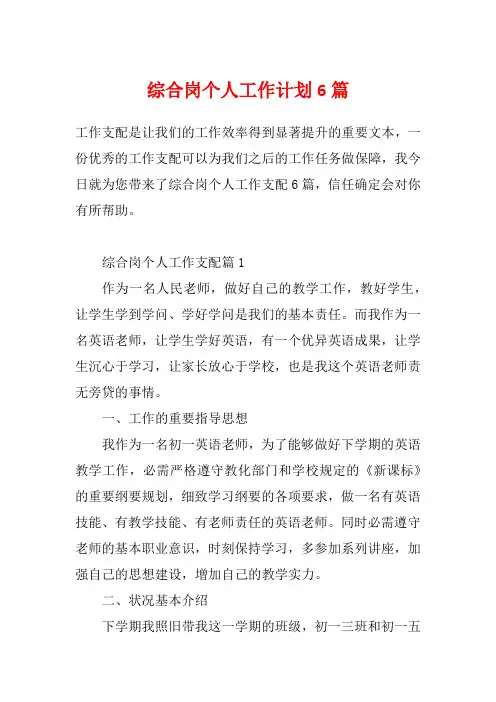 综合岗个人工作计划6篇

工作支配是让我们的工作效率得到显著提升的重要文本，一份优秀的工作支配可以为我们之后的工作任务做保障，我今日就为您带来了综合岗个人工作支配6篇，信任确定会对你有所帮助。

综合岗个人工作支配篇1

作为一名人民老师，做好自己的教学工作，教好学生，让学生学到学问、学好学问是我们的基本责任。而我作为一名英语老师，让学生学好英语，有一个优异英语成果，让学生沉心于学习，让家长放心于学校，也是我这个英语老师责无旁贷的事情。

一、工作的重要指导思想

我作为一名初一英语老师，为了能够做好下学期的英语教学工作，必需严格遵守教化部门和学校规定的《新课标》的重要纲要规划，细致学习纲要的各项要求，做一名有英语技能、有教学技能、有老师责任的英语老师。同时必需遵守老师的基本职业意识，时刻保持学习，多参加系列讲座，加强自己的思想建设，增加自己的教学实力。

二、状况基本介绍

下学期我照旧带我这一学期的班级，初一三班和初一五